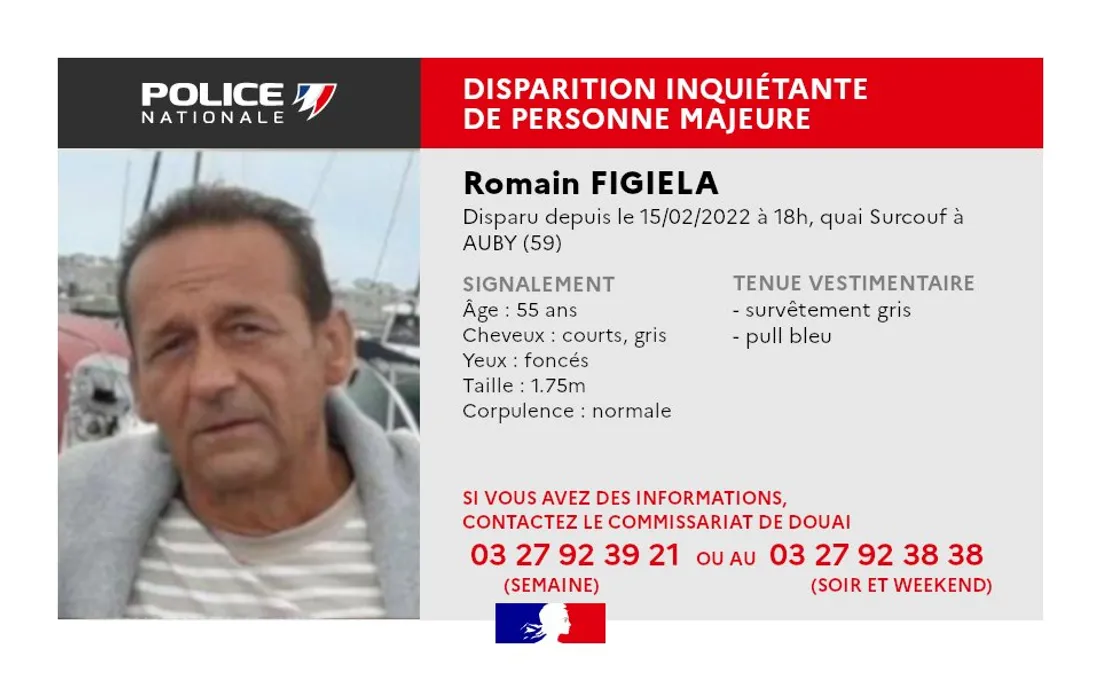 POLICE
NATIONALE

DISPARITION INQUIÉTANTE
DE PERSONNE MAJEURE

Romain FIGIELA

Disparu depuis le 15/02/2022 à 18h, quai Surcouf à AUBY (59)

SIGNALEMENT
Âge : 55 ans
Cheveux : courts, gris
Yeux : foncés
Taille : 1.75m
Corpulence : normale

TENUE VESTIMENTAIRE
- survêtement gris
- pull bleu

SI VOUS AVEZ DES INFORMATIONS,
CONTACTEZ LE COMMISSARIAT DE DOUAI

03 27 92 39 21 OU AU 03 27 92 38 38
(SEMAINE) (SOIR ET WEEKEND)